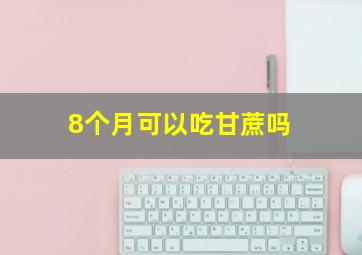 8个月可以吃甘蔗吗